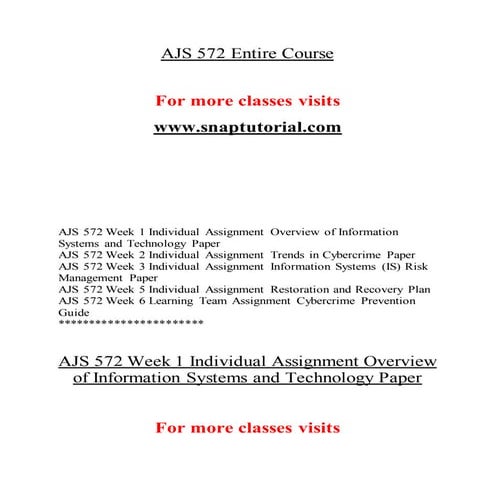 AJS 572 Entire Course

For more classes visits

www.snaptutorial.com

AJS 572 Week 1 Individual Assignment Overview of Information Systems and Technology Paper
AJS 572 Week 2 Individual Assignment Trends in Cybercrime Paper
AJS 572 Week 3 Individual Assignment Information Systems (IS) Risk Management Paper
AJS 572 Week 5 Individual Assignment Restoration and Recovery Plan
AJS 572 Week 6 Learning Team Assignment Cybercrime Prevention Guide
************************

AJS 572 Week 1 Individual Assignment Overview of Information Systems and Technology Paper

For more classes visits